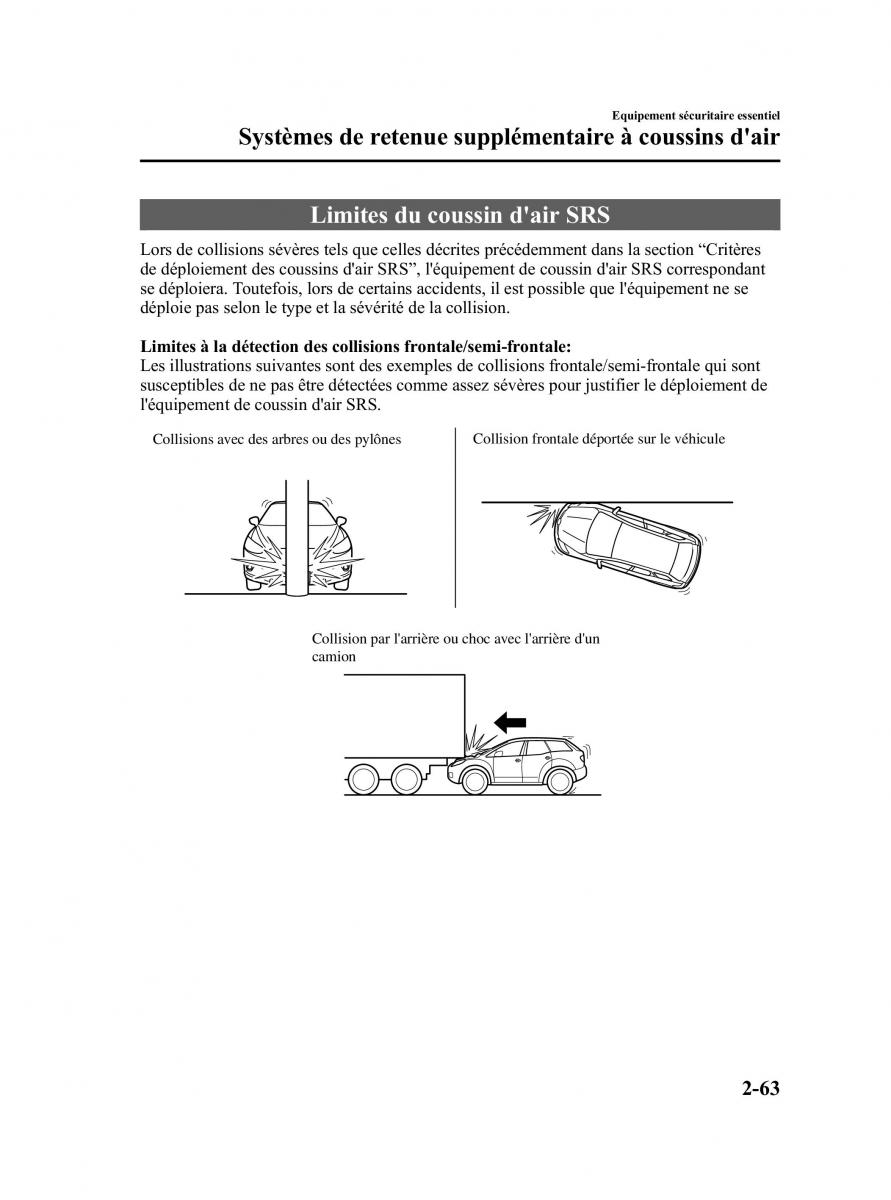 Equipement sécuritaire essentiel
Systèmes de retenue supplémentaire à coussins d'air

Limites du coussin d'air SRS

Lors de collisions sévères tels que celles décrites précédemment dans la section “Critères de déploiement des coussins d'air SRS”, l'équipement de coussin d'air SRS correspondant se déploiera. Toutefois, lors de certains accidents, il est possible que l'équipement ne se déploie pas selon le type et la sévérité de la collision.

Limites à la détection des collisions frontale/semi-frontale:
Les illustrations suivantes sont des exemples de collisions frontale/semi-frontale qui sont susceptibles de ne pas être détectées comme assez sévères pour justifier le déploiement de l'équipement de coussin d'air SRS.

Collisions avec des arbres ou des pylônes

Collision frontale déportée sur le véhicule

Collision par l'arrière ou choc avec l'arrière d'un camion

2-63